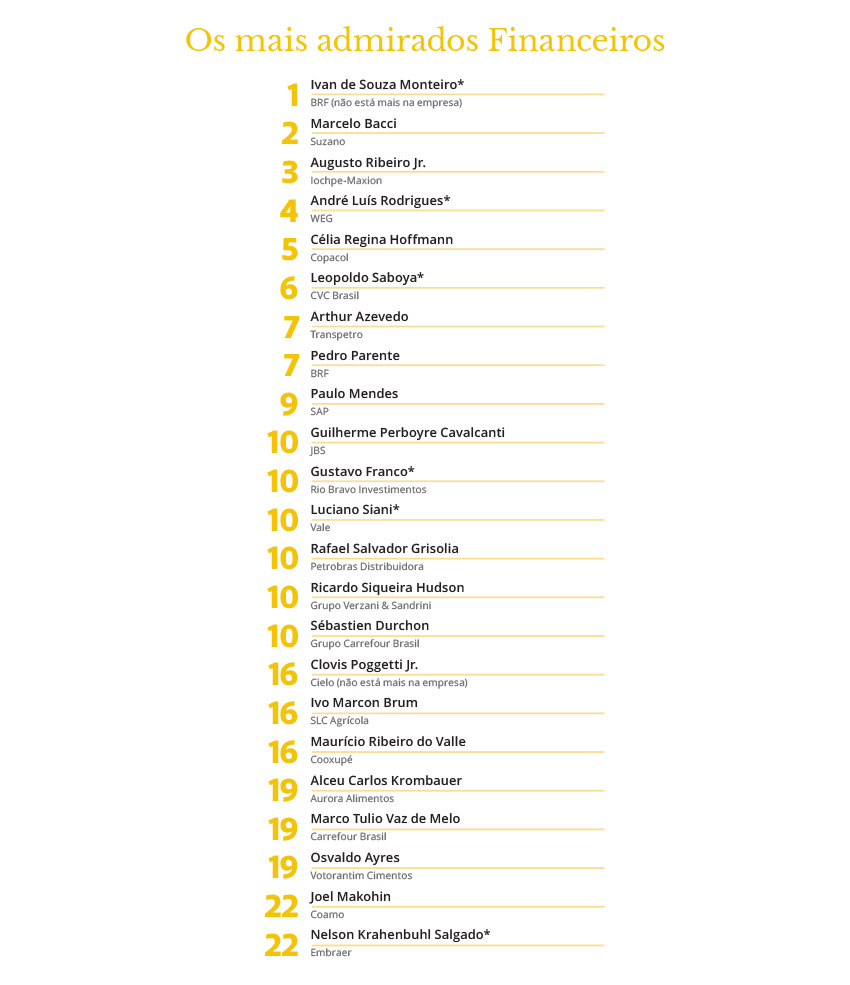 Os mais admirados Financeiros

1 Ivan de Souza Monteiro*
BRF (não está mais na empresa)

2 Marcelo Bacci
Suzano

3 Augusto Ribeiro Jr.
Iochpe-Maxion

4 André Luís Rodrigues*
WEG

5 Célia Regina Hoffmann
Copacol

6 Leopoldo Saboya*
CVC Brasil

7 Arthur Azevedo
Transpetro

7 Pedro Parente
BRF

9 Paulo Mendes
SAP

10 Guilherme Perboyre Cavalcanti
JBS

10 Gustavo Franco*
Rio Bravo Investimentos

10 Luciano Siani*
Vale

10 Rafael Salvador Grisolia
Petrobras Distribuidora

10 Ricardo Siqueira Hudson
Grupo Verzani & Sandrini

10 Sébastien Durchon
Grupo Carrefour Brasil

16 Clovis Poggetti Jr.
Cielo (não está mais na empresa)

16 Ivo Marcon Brum
SLC Agrícola

16 Maurício Ribeiro do Valle
Cooxupé

19 Alceu Carlos Krombauer
Aurora Alimentos

19 Marco Tulio Vaz de Melo
Carrefour Brasil

19 Osvaldo Ayres
Votorantim Cimentos

22 Joel Makohin
Coamo

22 Nelson Krahenbuhl Salgado*
Embraer